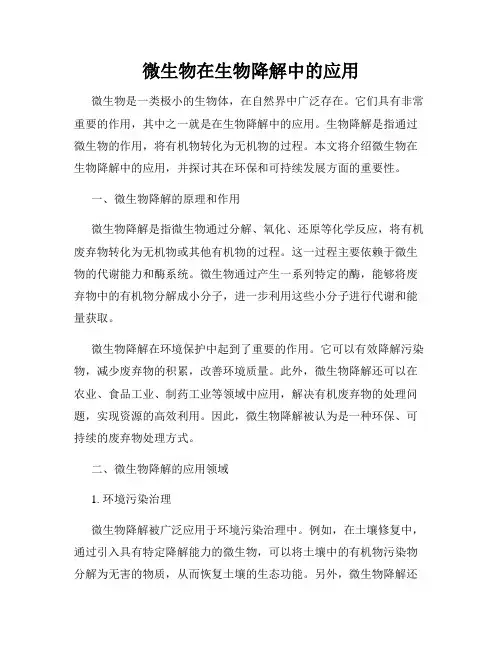 微生物在生物降解中的应用

微生物是一类极小的生物体，在自然界中广泛存在。它们具有非常重要的作用，其中之一就是在生物降解中的应用。生物降解是指通过微生物的作用，将有机物转化为无机物的过程。本文将介绍微生物在生物降解中的应用，并探讨其在环保和可持续发展方面的重要性。

一、微生物降解的原理和作用

微生物降解是指微生物通过分解、氧化、还原等化学反应，将有机废弃物转化为无机物或其他有机物的过程。这一过程主要依赖于微生物的代谢能力和酶系统。微生物通过产生一系列特定的酶，能够将废弃物中的有机物分解成小分子，进一步利用这些小分子进行代谢和能量获取。

微生物降解在环境保护中起到了重要的作用。它可以有效降解污染物，减少废弃物的积累，改善环境质量。此外，微生物降解还可以在农业、食品工业、制药工业等领域中应用，解决有机废弃物的处理问题，实现资源的高效利用。因此，微生物降解被认为是一种环保、可持续的废弃物处理方式。

二、微生物降解的应用领域

1. 环境污染治理

微生物降解被广泛应用于环境污染治理中。例如，在土壤修复中，通过引入具有特定降解能力的微生物，可以将土壤中的有机物污染物分解为无害的物质，从而恢复土壤的生态功能。另外，微生物降解还